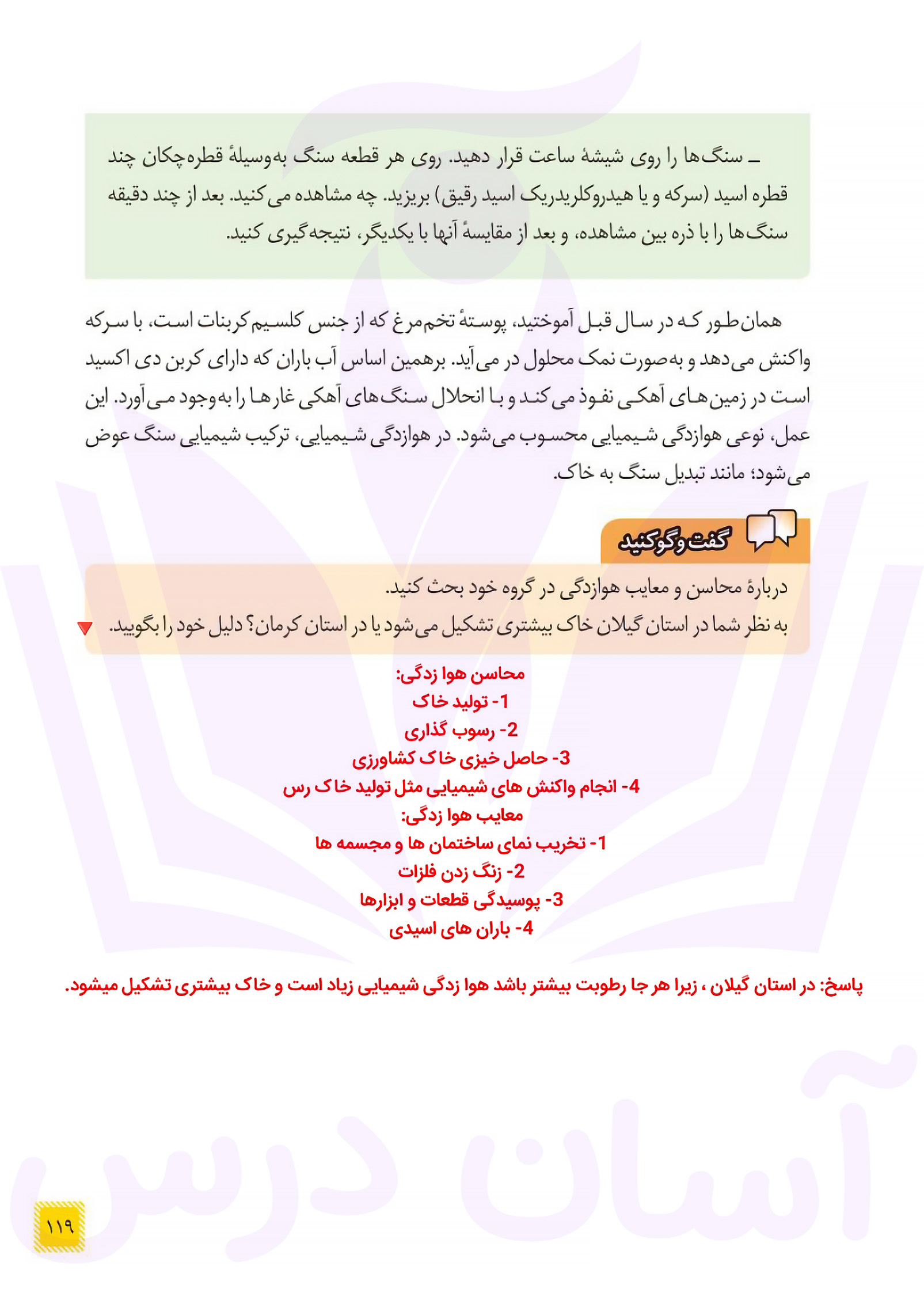 ـ سنگ‌ها را روی شیشهٔ ساعت قرار دهید. روی هر قطعه سنگ به‌وسیلهٔ قطره‌چکان چند قطره اسید (سرکه و یا هیدروکلریدریک اسید رقیق) بریزید. چه مشاهده می‌کنید. بعد از چند دقیقه سنگ‌ها را با ذره بین مشاهده، و بعد از مقایسهٔ آنها با یکدیگر، نتیجه‌گیری کنید.

همان‌طور که در سال قبل آموختید، پوستهٔ تخم‌مرغ که از جنس کلسیم کربنات است، با سرکه واکنش می‌دهد و به‌صورت نمک محلول در می‌آید. برهمین اساس آب باران که دارای کربن دی اکسید است در زمین‌های آهکی نفوذ می‌کند و با انحلال سنگ‌های آهکی غارها را به‌وجود می‌آورد. این عمل، نوعی هوازدگی شیمیایی محسوب می‌شود. در هوازدگی شیمیایی، ترکیب شیمیایی سنگ عوض می‌شود؛ مانند تبدیل سنگ به خاک.

گفت‌وگوکنید

دربارهٔ محاسن و معایب هوازدگی در گروه خود بحث کنید.
به نظر شما در استان گیلان خاک بیشتری تشکیل می‌شود یا در استان کرمان؟ دلیل خود را بگویید.

محاسن هوا زدگی:
1- تولید خاک
2- رسوب گذاری
3- حاصل خیزی خاک کشاورزی
4- انجام واکنش های شیمیایی مثل تولید خاک رس
معایب هوا زدگی:
1- تخریب نمای ساختمان ها و مجسمه ها
2- زنگ زدن فلزات
3- پوسیدگی قطعات و ابزارها
4- باران های اسیدی

پاسخ: در استان گیلان ، زیرا هر جا رطوبت بیشتر باشد هوا زدگی شیمیایی زیاد است و خاک بیشتری تشکیل میشود.

آسان درس

۱۱۹